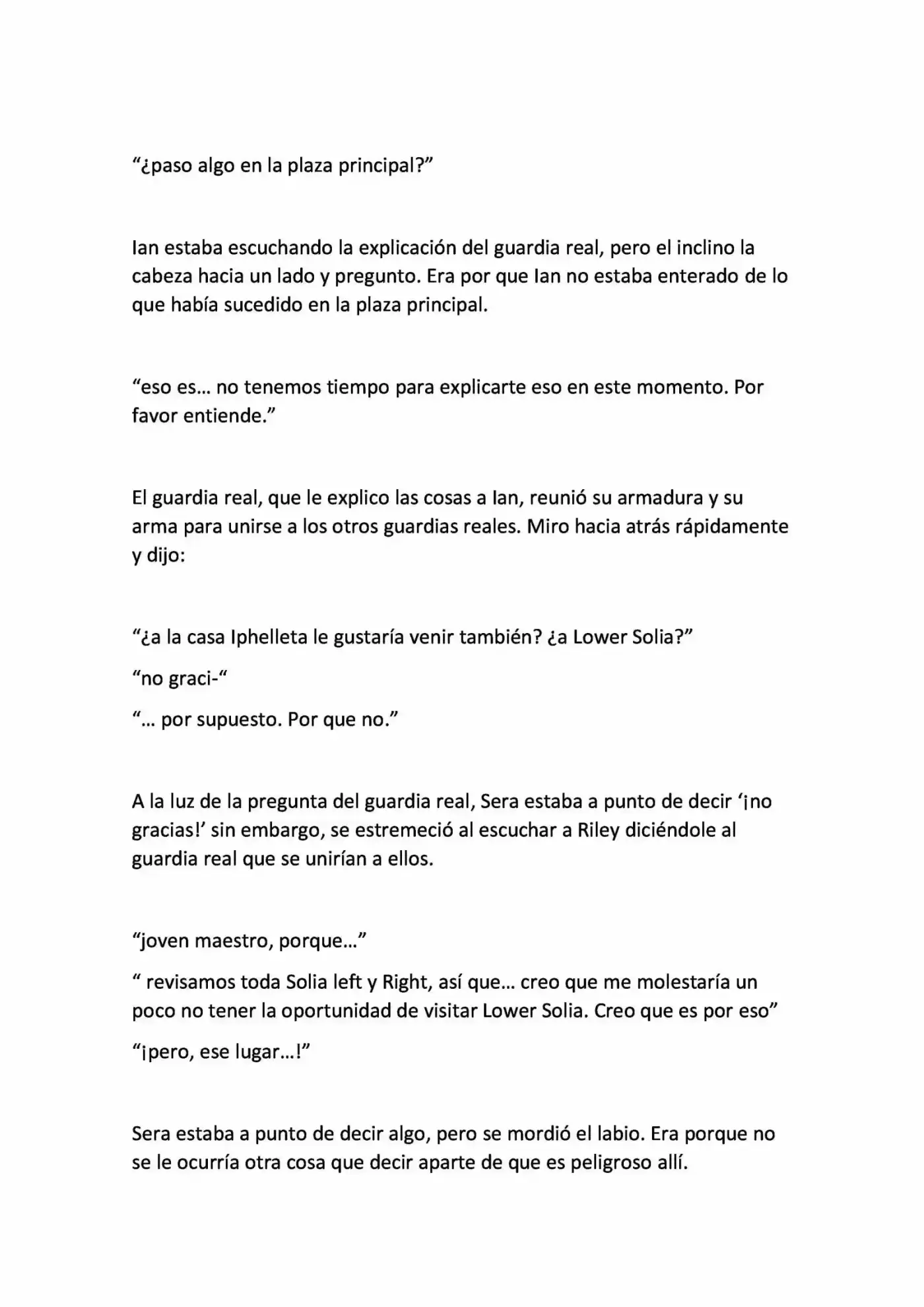 “¿paso algo en la plaza principal?”

Ian estaba escuchando la explicación del guardia real, pero el inclino la cabeza hacia un lado y pregunto. Era por que Ian no estaba enterado de lo que había sucedido en la plaza principal.

“eso es… no tenemos tiempo para explicarte eso en este momento. Por favor entiende.”

El guardia real, que le explico las cosas a Ian, reunió su armadura y su arma para unirse a los otros guardias reales. Miro hacia atrás rápidamente y dijo:

“¿a la casa Iphelleta le gustaría venir también? ¿a Lower Solia?”

“no graci-“

“… por supuesto. Por que no.”

A la luz de la pregunta del guardia real, Sera estaba a punto de decir ‘¡no gracias!’ sin embargo, se estremeció al escuchar a Riley diciéndole al guardia real que se unirían a ellos.

“joven maestro, porque…”

“ revisamos toda Solia left y Right, así que… creo que me molestaría un poco no tener la oportunidad de visitar Lower Solia. Creo que es por eso”

“¡pero, ese lugar…!”

Sera estaba a punto de decir algo, pero se mordió el labio. Era porque no se le ocurría otra cosa que decir aparte de que es peligroso allí.